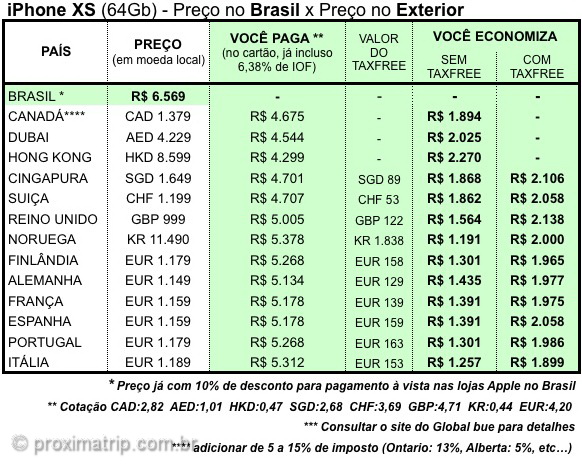 iPhone XS (64Gb) - Preço no Brasil x Preço no Exterior

| PAÍS | PREÇO (em moeda local) | VOCÊ PAGA ** (no cartão, já incluso 6,38% de IOF) | VALOR DO TAXFREE | VOCÊ ECONOMIZA SEM TAXFREE | VOCÊ ECONOMIZA COM TAXFREE |
|---|---|---|---|---|---|
| BRASIL * | R$ 6.569 | - | - | - | - |
| CANADÁ**** | CAD 1.379 | R$ 4.675 | - | R$ 1.894 | - |
| DUBAI | AED 4.229 | R$ 4.544 | - | R$ 2.025 | - |
| HONG KONG | HKD 8.599 | R$ 4.299 | - | R$ 2.270 | - |
| CINGAPURA | SGD 1.649 | R$ 4.701 | SGD 89 | R$ 1.868 | R$ 2.106 |
| SUIÇA | CHF 1.199 | R$ 4.707 | CHF 53 | R$ 1.862 | R$ 2.058 |
| REINO UNIDO | GBP 999 | R$ 5.005 | GBP 122 | R$ 1.564 | R$ 2.138 |
| NORUEGA | KR 11.490 | R$ 5.378 | KR 1.838 | R$ 1.191 | R$ 2.000 |
| FINLÂNDIA | EUR 1.179 | R$ 5.268 | EUR 158 | R$ 1.301 | R$ 1.965 |
| ALEMANHA | EUR 1.149 | R$ 5.134 | EUR 129 | R$ 1.435 | R$ 1.977 |
| FRANÇA | EUR 1.159 | R$ 5.178 | EUR 139 | R$ 1.391 | R$ 1.975 |
| ESPANHA | EUR 1.159 | R$ 5.178 | EUR 159 | R$ 1.391 | R$ 2.058 |
| PORTUGAL | EUR 1.179 | R$ 5.268 | EUR 163 | R$ 1.301 | R$ 1.986 |
| ITÁLIA | EUR 1.189 | R$ 5.312 | EUR 153 | R$ 1.257 | R$ 1.899 |

* Preço já com 10% de desconto para pagamento à vista nas lojas Apple no Brasil
** Cotação CAD:2,82 AED:1,01 HKD:0,47 SGD:2,68 CHF:3,69 GBP:4,71 KR:0,44 EUR:4,20
*** Consultar o site do Global bue para detalhes
**** adicionar de 5 a 15% de imposto (Ontario: 13%, Alberta: 5%, etc…)
© proximatrip.com.br